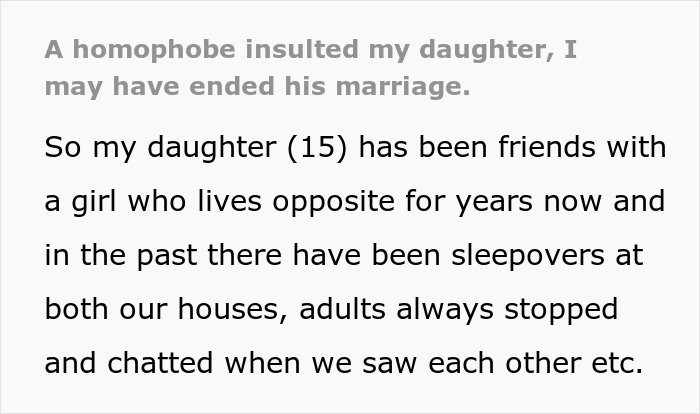 A homophobe insulted my daughter, I may have ended his marriage.

So my daughter (15) has been friends with a girl who lives opposite for years now and in the past there have been sleepovers at both our houses, adults always stopped and chatted when we saw each other etc.